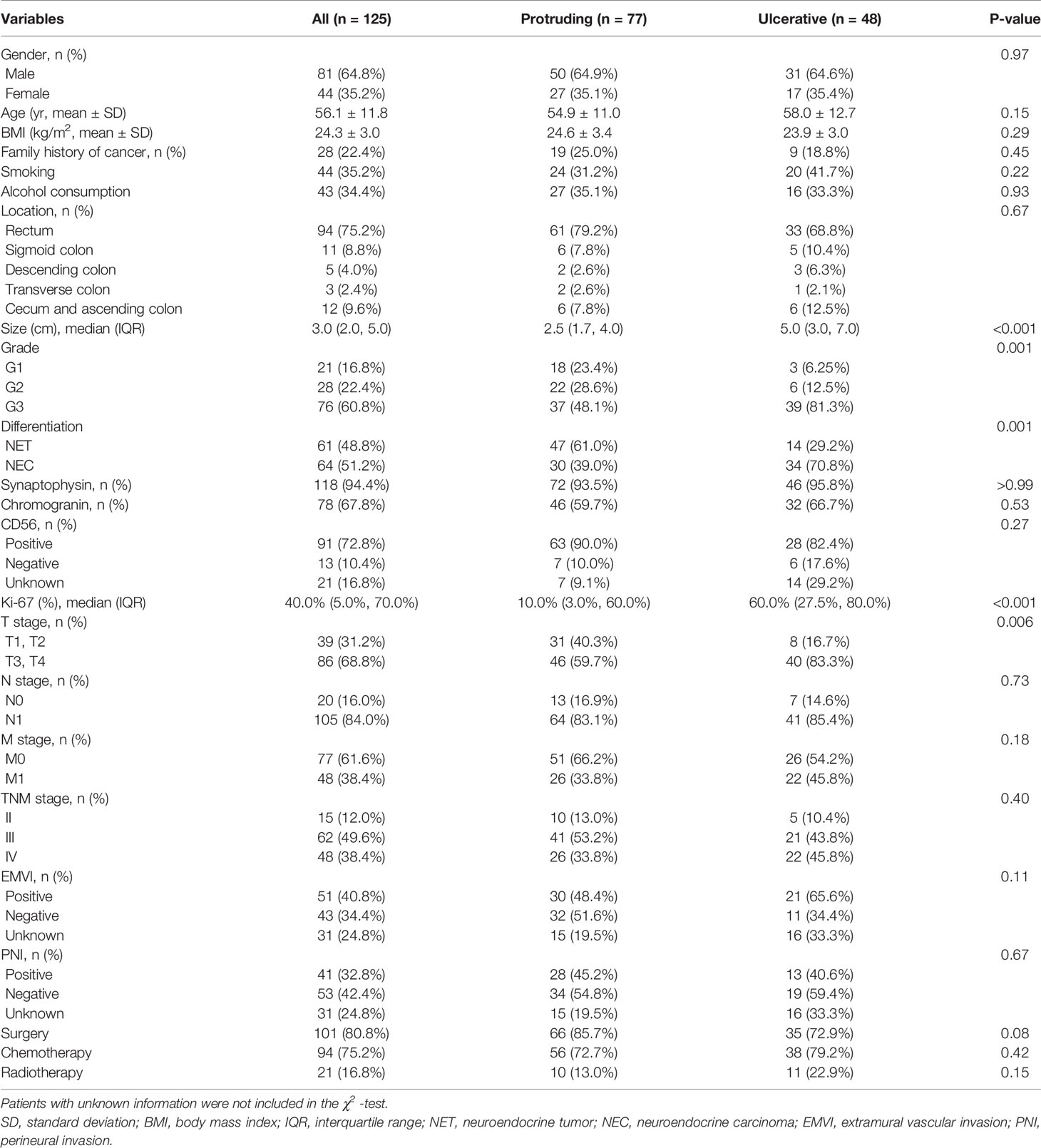 | Variables | All (n = 125) | Protruding (n = 77) | Ulcerative (n = 48) | P-value |
|---|---|---|---|---|
| Gender, n (%) | | | | 0.97 |
| Male | 81 (64.8%) | 50 (64.9%) | 31 (64.6%) | |
| Female | 44 (35.2%) | 27 (35.1%) | 17 (35.4%) | |
| Age (yr, mean ± SD) | 56.1 ± 11.8 | 54.9 ± 11.0 | 58.0 ± 12.7 | 0.15 |
| BMI (kg/m$^2$, mean ± SD) | 24.3 ± 3.0 | 24.6 ± 3.4 | 23.9 ± 3.0 | 0.29 |
| Family history of cancer, n (%) | 28 (22.4%) | 19 (25.0%) | 9 (18.8%) | 0.45 |
| Smoking | 44 (35.2%) | 24 (31.2%) | 20 (41.7%) | 0.22 |
| Alcohol consumption | 43 (34.4%) | 27 (35.1%) | 16 (33.3%) | 0.93 |
| Location, n (%) | | | | 0.67 |
| Rectum | 94 (75.2%) | 61 (79.2%) | 33 (68.8%) | |
| Sigmoid colon | 11 (8.8%) | 6 (7.8%) | 5 (10.4%) | |
| Descending colon | 5 (4.0%) | 2 (2.6%) | 3 (6.3%) | |
| Transverse colon | 3 (2.4%) | 2 (2.6%) | 1 (2.1%) | |
| Cecum and ascending colon | 12 (9.6%) | 6 (7.8%) | 6 (12.5%) | |
| Size (cm), median (IQR) | 3.0 (2.0, 5.0) | 2.5 (1.7, 4.0) | 5.0 (3.0, 7.0) | <0.001 |
| Grade | | | | 0.001 |
| G1 | 21 (16.8%) | 18 (23.4%) | 3 (6.25%) | |
| G2 | 28 (22.4%) | 22 (28.6%) | 6 (12.5%) | |
| G3 | 76 (60.8%) | 37 (48.1%) | 39 (81.3%) | |
| Differentiation | | | | 0.001 |
| NET | 61 (48.8%) | 47 (61.0%) | 14 (29.2%) | |
| NEC | 64 (51.2%) | 30 (39.0%) | 34 (70.8%) | |
| Synaptophysin, n (%) | 118 (94.4%) | 72 (93.5%) | 46 (95.8%) | >0.99 |
| Chromogranin, n (%) | 78 (67.8%) | 46 (59.7%) | 32 (66.7%) | 0.53 |
| CD56, n (%) | | | | 0.27 |
| Positive | 91 (72.8%) | 63 (90.0%) | 28 (82.4%) | |
| Negative | 13 (10.4%) | 7 (10.0%) | 6 (17.6%) | |
| Unknown | 21 (16.8%) | 7 (9.1%) | 14 (29.2%) | |
| Ki-67 (%), median (IQR) | 40.0% (5.0%, 70.0%) | 10.0% (3.0%, 60.0%) | 60.0% (27.5%, 80.0%) | <0.001 |
| T stage, n (%) | | | | 0.006 |
| T1, T2 | 39 (31.2%) | 31 (40.3%) | 8 (16.7%) | |
| T3, T4 | 86 (68.8%) | 46 (59.7%) | 40 (83.3%) | |
| N stage, n (%) | | | | 0.73 |
| N0 | 20 (16.0%) | 13 (16.9%) | 7 (14.6%) | |
| N1 | 105 (84.0%) | 64 (83.1%) | 41 (85.4%) | |
| M stage, n (%) | | | | 0.18 |
| M0 | 77 (61.6%) | 51 (66.2%) | 26 (54.2%) | |
| M1 | 48 (38.4%) | 26 (33.8%) | 22 (45.8%) | |
| TNM stage, n (%) | | | | 0.40 |
| II | 15 (12.0%) | 10 (13.0%) | 5 (10.4%) | |
| III | 62 (49.6%) | 41 (53.2%) | 21 (43.8%) | |
| IV | 48 (38.4%) | 26 (33.8%) | 22 (45.8%) | |
| EMVI, n (%) | | | | 0.11 |
| Positive | 51 (40.8%) | 30 (48.4%) | 21 (65.6%) | |
| Negative | 43 (34.4%) | 32 (51.6%) | 11 (34.4%) | |
| Unknown | 31 (24.8%) | 15 (19.5%) | 16 (33.3%) | |
| PNI, n (%) | | | | 0.67 |
| Positive | 41 (32.8%) | 28 (45.2%) | 13 (40.6%) | |
| Negative | 53 (42.4%) | 34 (54.8%) | 19 (59.4%) | |
| Unknown | 31 (24.8%) | 15 (19.5%) | 16 (33.3%) | |
| Surgery | 101 (80.8%) | 66 (85.7%) | 35 (72.9%) | 0.08 |
| Chemotherapy | 94 (75.2%) | 56 (72.7%) | 38 (79.2%) | 0.42 |
| Radiotherapy | 21 (16.8%) | 10 (13.0%) | 11 (22.9%) | 0.15 |

Patients with unknown information were not included in the $\chi^2$ -test.
SD, standard deviation; BMI, body mass index; IQR, interquartile range; NET, neuroendocrine tumor; NEC, neuroendocrine carcinoma; EMVI, extramural vascular invasion; PNI, perineural invasion.